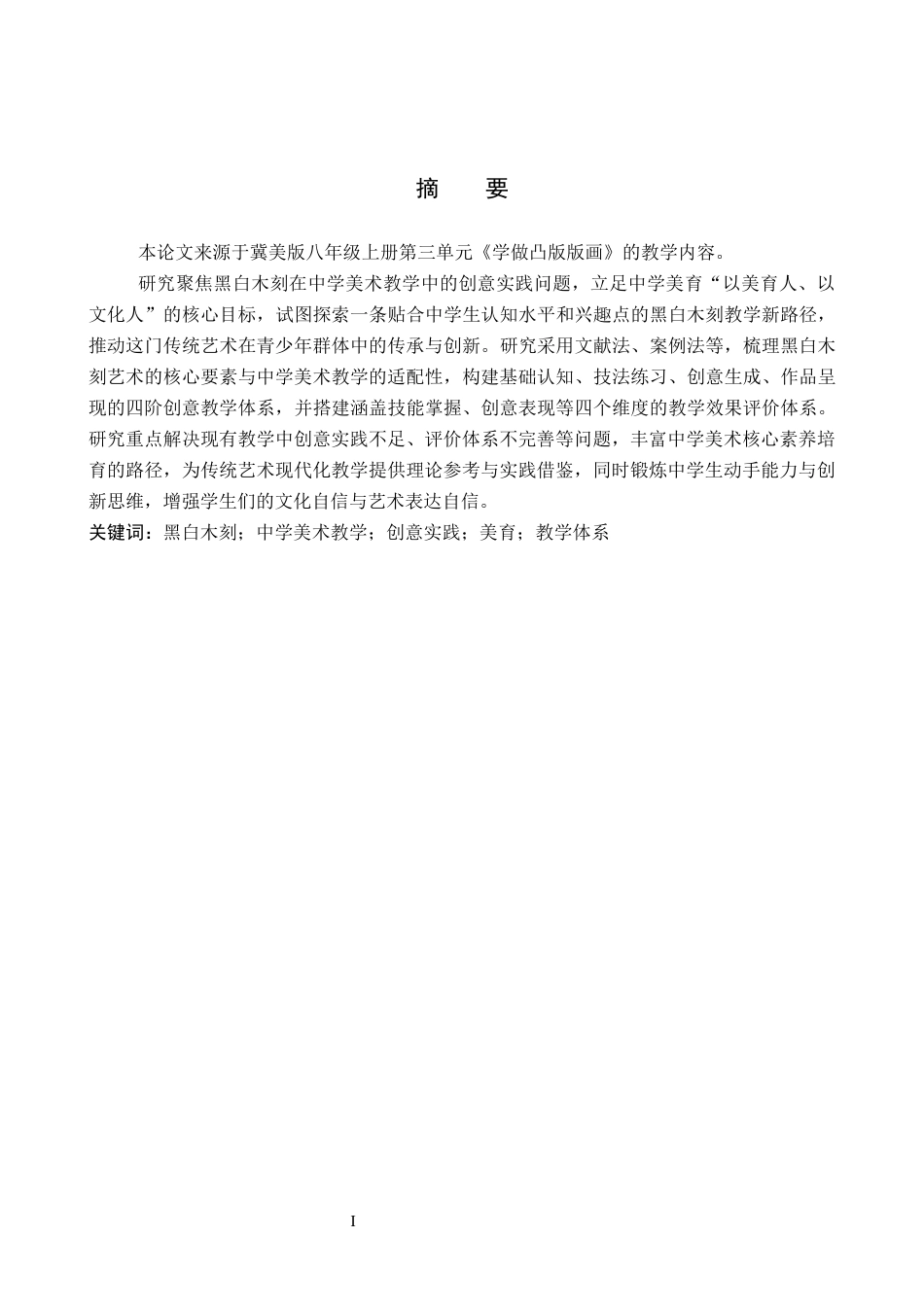 摘　要

本论文来源于冀美版八年级上册第三单元《学做凸版版画》的教学内容。

研究聚焦黑白木刻在中学美术教学中的创意实践问题，立足中学美育“以美育人、以文化人”的核心目标，试图探索一条贴合中学生认知水平和兴趣点的黑白木刻教学新路径，推动这门传统艺术在青少年群体中的传承与创新。研究采用文献法、案例法等，梳理黑白木刻艺术的核心要素与中学美术教学的适配性，构建基础认知、技法练习、创意生成、作品呈现的四阶创意教学体系，并搭建涵盖技能掌握、创意表现等四个维度的教学效果评价体系。研究重点解决现有教学中创意实践不足、评价体系不完善等问题，丰富中学美术核心素养培育的路径，为传统艺术现代化教学提供理论参考与实践借鉴，同时锻炼中学生动手能力与创新思维，增强学生们的文化自信与艺术表达自信。

关键词：黑白木刻；中学美术教学；创意实践；美育；教学体系

I